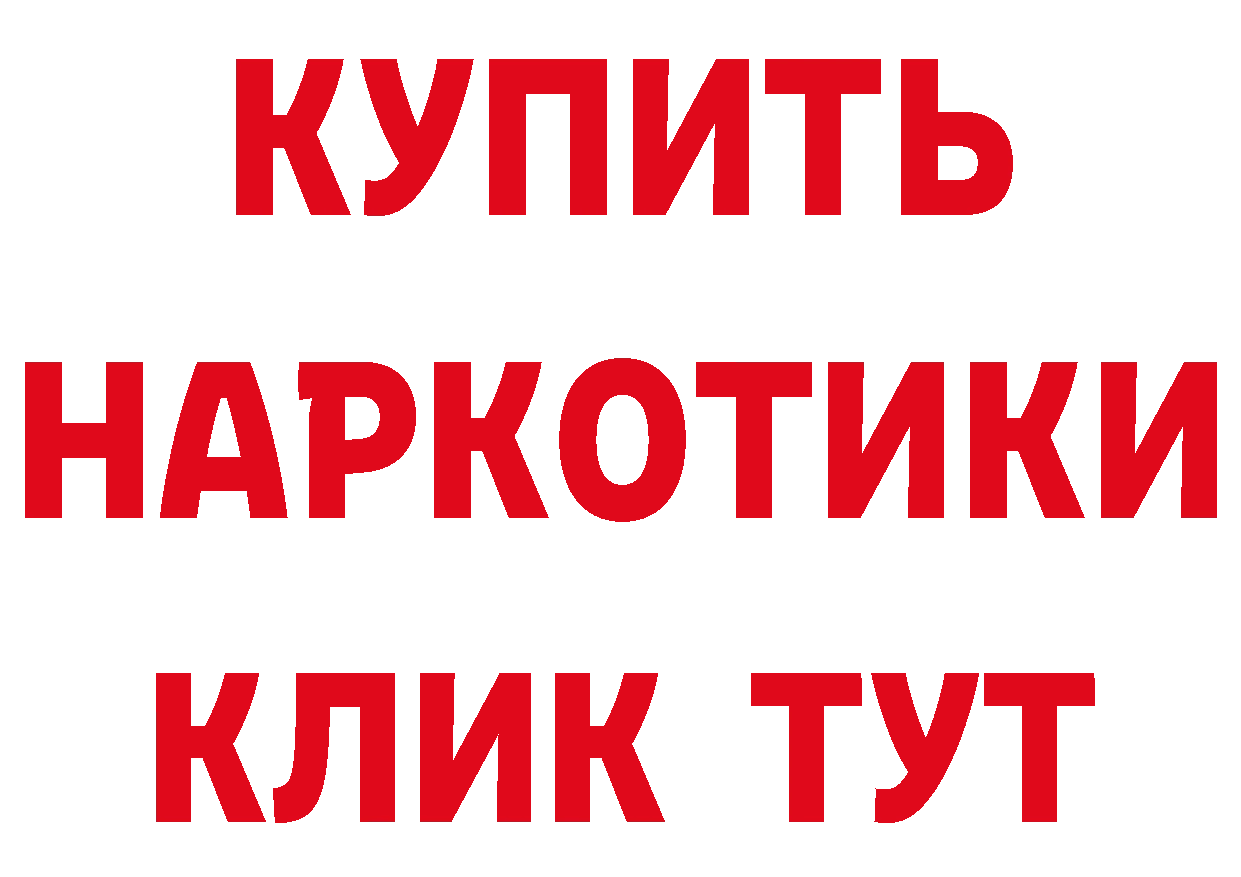 КУПИТЬ НАРКОТИКИ КЛИК ТУТ